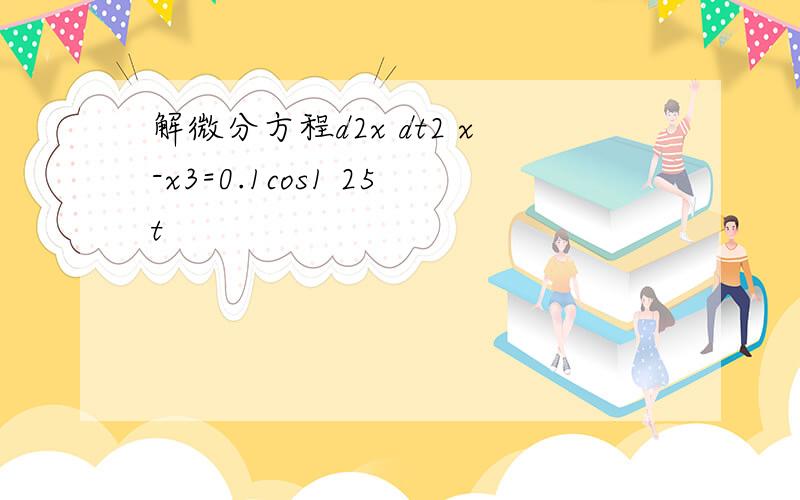 解微分方程d2x dt2 x-x3=0.1cos1 25t